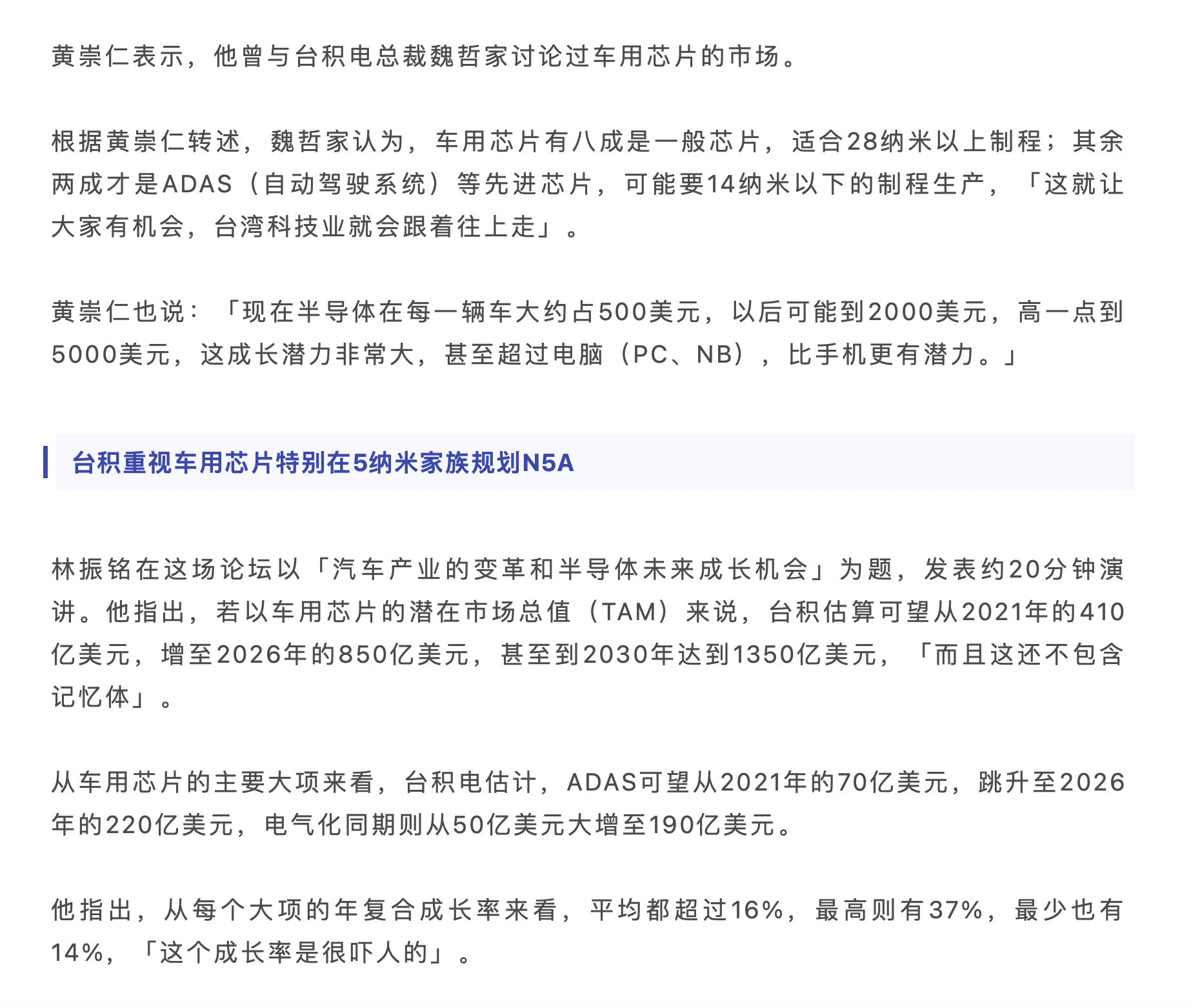 黄崇仁表示，他曾与台积电总裁魏哲家讨论过车用芯片的市场。

根据黄崇仁转述，魏哲家认为，车用芯片有八成是一般芯片，适合28纳米以上制程；其余两成才是ADAS（自动驾驶系统）等先进芯片，可能要14纳米以下的制程生产，「这就让大家有机会，台湾科技业就会跟着往上走」。

黄崇仁也说：「现在半导体在每一辆车大约占500美元，以后可能到2000美元，高一点到5000美元，这成长潜力非常大，甚至超过电脑（PC、NB），比手机更有潜力。」

台积重视车用芯片特别在5纳米家族规划N5A

林振铭在这场论坛以「汽车产业的变革和半导体未来成长机会」为题，发表约20分钟演讲。他指出，若以车用芯片的潜在市场总值（TAM）来说，台积估算可望从2021年的410亿美元，增至2026年的850亿美元，甚至到2030年达到1350亿美元，「而且这还不包含记忆体」。

从车用芯片的主要大项来看，台积电估计，ADAS可望从2021年的70亿美元，跳升至2026年的220亿美元，电气化同期则从50亿美元大增至190亿美元。

他指出，从每个大项的年复合成长率来看，平均都超过16%，最高则有37%，最少也有14%，「这个成长率是很吓人的」。